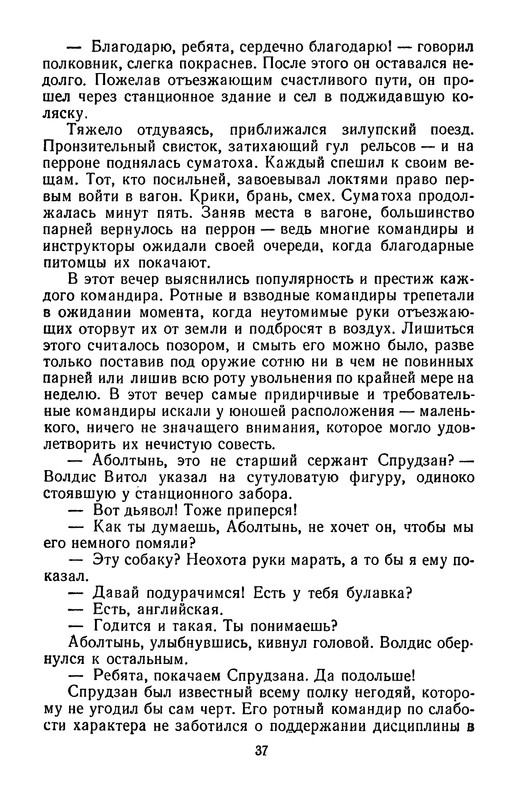 — Благодарю, ребята, сердечно благодарю! — говорил полковник, слегка покраснев. После этого он оставался недолго. Пожелав отъезжающим счастливого пути, он прошел через станционное здание и сел в поджидавшую коляску.

Тяжело отдуваясь, приближался зилупский поезд. Пронзительный свисток, затихающий гул рельсов — и на перроне поднялась суматоха. Каждый спешил к своим вещам. Тот, кто посильней, завоевывал локтями право первым войти в вагон. Крики, брань, смех. Суматоха продолжалась минут пять. Заняв места в вагоне, большинство парней вернулось на перрон — ведь многие командиры и инструкторы ожидали своей очереди, когда благодарные питомцы их покачают.

В этот вечер выяснились популярность и престиж каждого командира. Ротные и взводные командиры трепетали в ожидании момента, когда неутомимые руки отъезжающих оторвут их от земли и подбросят в воздух. Лишиться этого считалось позором, и смыть его можно было, разве только поставив под оружие сотню ни в чем не повинных парней или лишив всю роту увольнения по крайней мере на неделю. В этот вечер самые придирчивые и требовательные командиры искали у юношей расположения — маленького, ничего не значащего внимания, которое могло удовлетворить их нечистую совесть.

— Аболтынь, это не старший сержант Спрудзан? — Волдис Витол указал на сутуловатую фигуру, одиноко стоявшую у станционного забора.

— Вот дьявол! Тоже приперся!

— Как ты думаешь, Аболтынь, не хочет он, чтобы мы его немного помяли?

— Эту собаку? Неохота руки марать, а то бы я ему показал.

— Давай подурачимся! Есть у тебя булавка?

— Есть, английская.

— Годится и такая. Ты понимаешь?

Аболтынь, улыбнувшись, кивнул головой. Волдис обернулся к остальным.

— Ребята, покачаем Спрудзана. Да подольше!

Спрудзан был известный всему полку негодяй, которому не угодил бы сам черт. Его ротный командир по слабости характера не заботился о поддержании дисциплины в

37